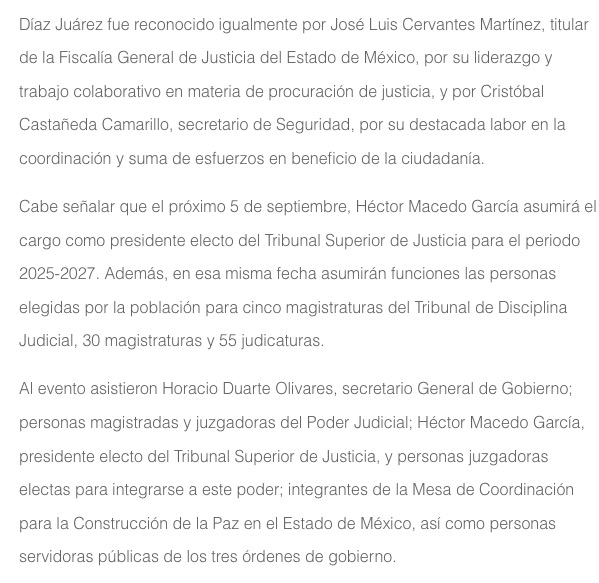 Díaz Juárez fue reconocido igualmente por José Luis Cervantes Martínez, titular de la Fiscalía General de Justicia del Estado de México, por su liderazgo y trabajo colaborativo en materia de procuración de justicia, y por Cristóbal Castañeda Camarillo, secretario de Seguridad, por su destacada labor en la coordinación y suma de esfuerzos en beneficio de la ciudadanía.

Cabe señalar que el próximo 5 de septiembre, Héctor Macedo García asumirá el cargo como presidente electo del Tribunal Superior de Justicia para el periodo 2025-2027. Además, en esa misma fecha asumirán funciones las personas elegidas por la población para cinco magistraturas del Tribunal de Disciplina Judicial, 30 magistraturas y 55 judicaturas.

Al evento asistieron Horacio Duarte Olivares, secretario General de Gobierno; personas magistradas y juzgadoras del Poder Judicial; Héctor Macedo García, presidente electo del Tribunal Superior de Justicia, y personas juzgadoras electas para integrarse a este poder; integrantes de la Mesa de Coordinación para la Construcción de la Paz en el Estado de México, así como personas servidoras públicas de los tres órdenes de gobierno.